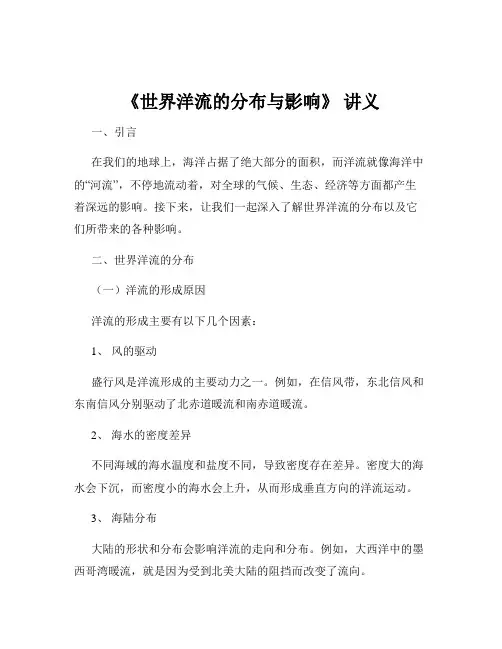 《世界洋流的分布与影响》 讲义

一、引言

在我们的地球上，海洋占据了绝大部分的面积，而洋流就像海洋中的“河流”，不停地流动着，对全球的气候、生态、经济等方面都产生着深远的影响。接下来，让我们一起深入了解世界洋流的分布以及它们所带来的各种影响。

二、世界洋流的分布

（一）洋流的形成原因

洋流的形成主要有以下几个因素：

1、 风的驱动

盛行风是洋流形成的主要动力之一。例如，在信风带，东北信风和东南信风分别驱动了北赤道暖流和南赤道暖流。

2、 海水的密度差异

不同海域的海水温度和盐度不同，导致密度存在差异。密度大的海水会下沉，而密度小的海水会上升，从而形成垂直方向的洋流运动。

3、 海陆分布

大陆的形状和分布会影响洋流的走向和分布。例如，大西洋中的墨西哥湾暖流，就是因为受到北美大陆的阻挡而改变了流向。